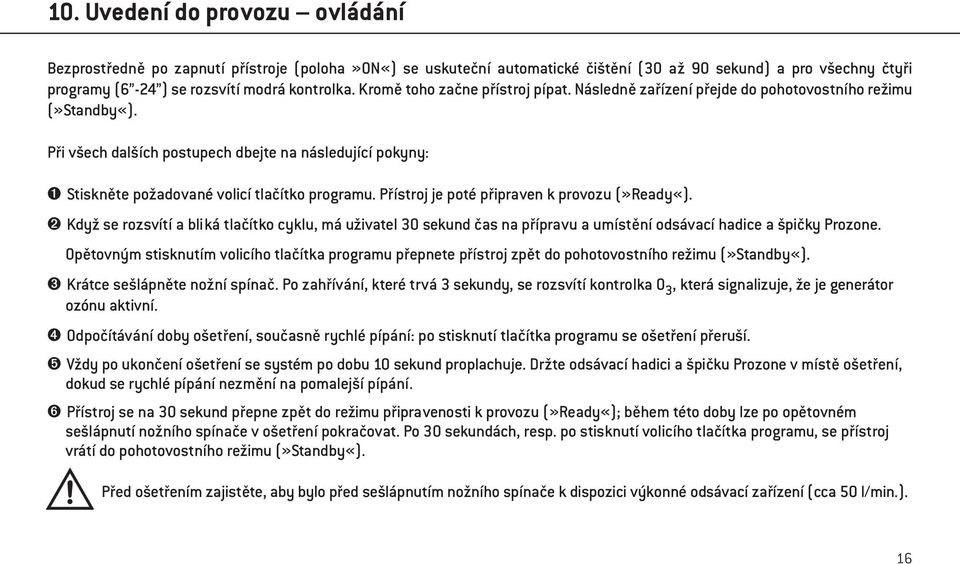 10. Uvedení do provozu – ovládání

Bezprostředně po zapnutí přístroje (poloha »ON«) se uskuteční automatické čištění (30 až 90 sekund) a pro všechny čtyři programy (6"-24") se rozsvítí modrá kontrolka. Kromě toho začne přístroj pípat. Následně zařízení přejde do pohotovostního režimu (»Standby«).

Při všech dalších postupech dbejte na následující pokyny:

❶ Stiskněte požadované volicí tlačítko programu. Přístroj je poté připraven k provozu (»Ready«).

❷ Když se rozsvítí a bliká tlačítko cyklu, má uživatel 30 sekund čas na přípravu a umístění odsávací hadice a špičky Prozone.

Opětovným stisknutím volicího tlačítka programu přepnete přístroj zpět do pohotovostního režimu (»Standby«).

❸ Krátce sešlápněte nožní spínač. Po zahřívání, které trvá 3 sekundy, se rozsvítí kontrolka $O_3$, která signalizuje, že je generátor ozónu aktivní.

❹ Odpočítávání doby ošetření, současně rychlé pípání: po stisknutí tlačítka programu se ošetření přeruší.

❺ Vždy po ukončení ošetření se systém po dobu 10 sekund proplachuje. Držte odsávací hadici a špičku Prozone v místě ošetření, dokud se rychlé pípání nezmění na pomalejší pípání.

❻ Přístroj se na 30 sekund přepne zpět do režimu připravenosti k provozu (»Ready«); během této doby lze po opětovném sešlápnutí nožního spínače v ošetření pokračovat. Po 30 sekundách, resp. po stisknutí volicího tlačítka programu, se přístroj vrátí do pohotovostního režimu (»Standby«).

Před ošetřením zajistěte, aby bylo před sešlápnutím nožního spínače k dispozici výkonné odsávací zařízení (cca 50 l/min.).

16